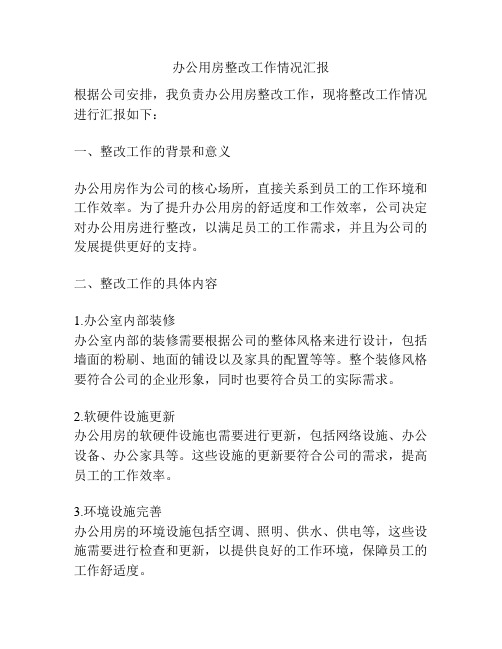 办公用房整改工作情况汇报

根据公司安排，我负责办公用房整改工作，现将整改工作情况进行汇报如下：

一、整改工作的背景和意义

办公用房作为公司的核心场所，直接关系到员工的工作环境和工作效率。为了提升办公用房的舒适度和工作效率，公司决定对办公用房进行整改，以满足员工的工作需求，并且为公司的发展提供更好的支持。

二、整改工作的具体内容

1.办公室内部装修
办公室内部的装修需要根据公司的整体风格来进行设计，包括墙面的粉刷、地面的铺设以及家具的配置等等。整个装修风格要符合公司的企业形象，同时也要符合员工的实际需求。

2.软硬件设施更新
办公用房的软硬件设施也需要进行更新，包括网络设施、办公设备、办公家具等。这些设施的更新要符合公司的需求，提高员工的工作效率。

3.环境设施完善
办公用房的环境设施包括空调、照明、供水、供电等，这些设施需要进行检查和更新，以提供良好的工作环境，保障员工的工作舒适度。